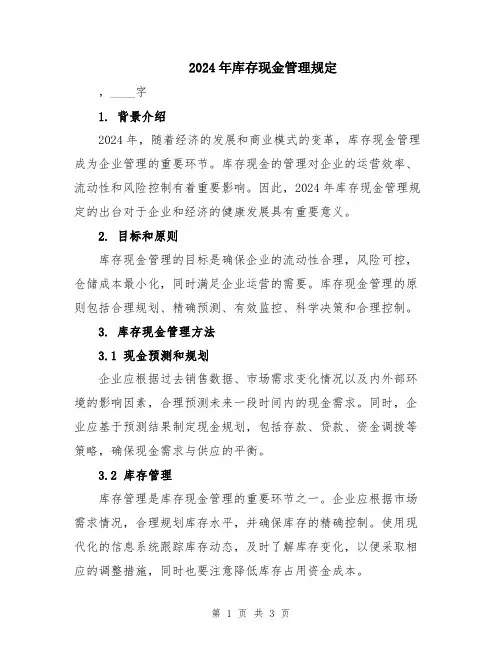 2024年库存现金管理规定

，____字

1. 背景介绍

2024年，随着经济的发展和商业模式的变革，库存现金管理成为企业管理的重要环节。库存现金的管理对企业的运营效率、流动性和风险控制有着重要影响。因此，2024年库存现金管理规定的出台对于企业和经济的健康发展具有重要意义。

2. 目标和原则

库存现金管理的目标是确保企业的流动性合理，风险可控，仓储成本最小化，同时满足企业运营的需要。库存现金管理的原则包括合理规划、精确预测、有效监控、科学决策和合理控制。

3. 库存现金管理方法

3.1 现金预测和规划

企业应根据过去销售数据、市场需求变化情况以及内外部环境的影响因素，合理预测未来一段时间内的现金需求。同时，企业应基于预测结果制定现金规划，包括存款、贷款、资金调拨等策略，确保现金需求与供应的平衡。

3.2 库存管理

库存管理是库存现金管理的重要环节之一。企业应根据市场需求情况，合理规划库存水平，并确保库存的精确控制。使用现代化的信息系统跟踪库存动态，及时了解库存变化，以便采取相应的调整措施，同时也要注意降低库存占用资金成本。

第 1 页 共 3 页